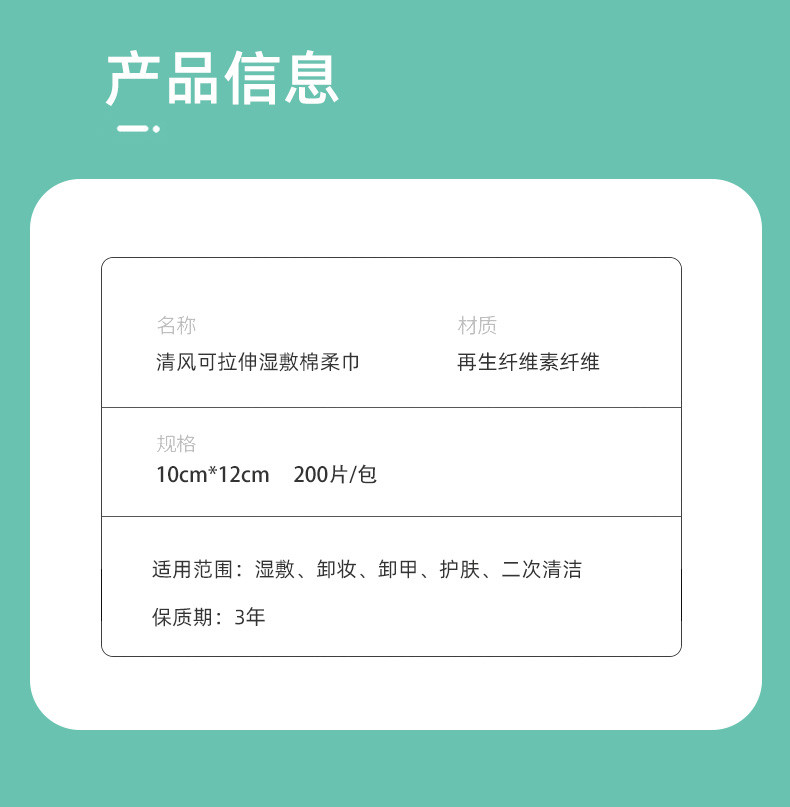 产品信息

名称
清风可拉伸湿敷棉柔巾

材质
再生纤维素纤维

规格
10cm*12cm 200片/包

适用范围：湿敷、卸妆、卸甲、护肤、二次清洁

保质期：3年